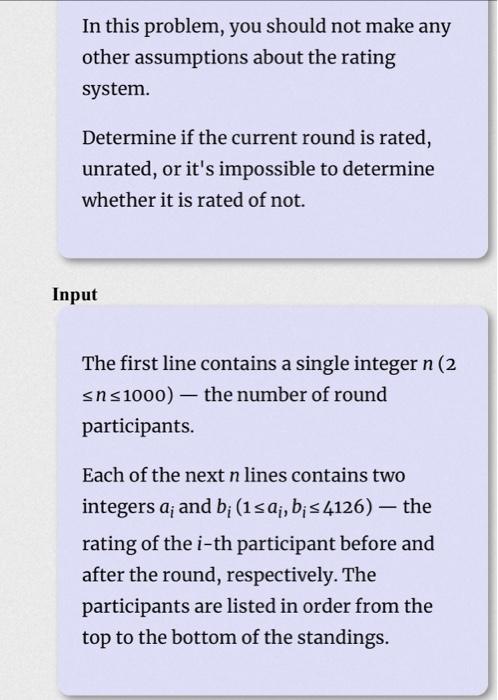 In this problem, you should not make any other assumptions about the rating system.

Determine if the current round is rated, unrated, or it's impossible to determine whether it is rated of not.

Input

The first line contains a single integer $n$ ($2 \le n \le 1000$) — the number of round participants.

Each of the next $n$ lines contains two integers $a_i$ and $b_i$ ($1 \le a_i, b_i \le 4126$) — the rating of the $i$-th participant before and after the round, respectively. The participants are listed in order from the top to the bottom of the standings.